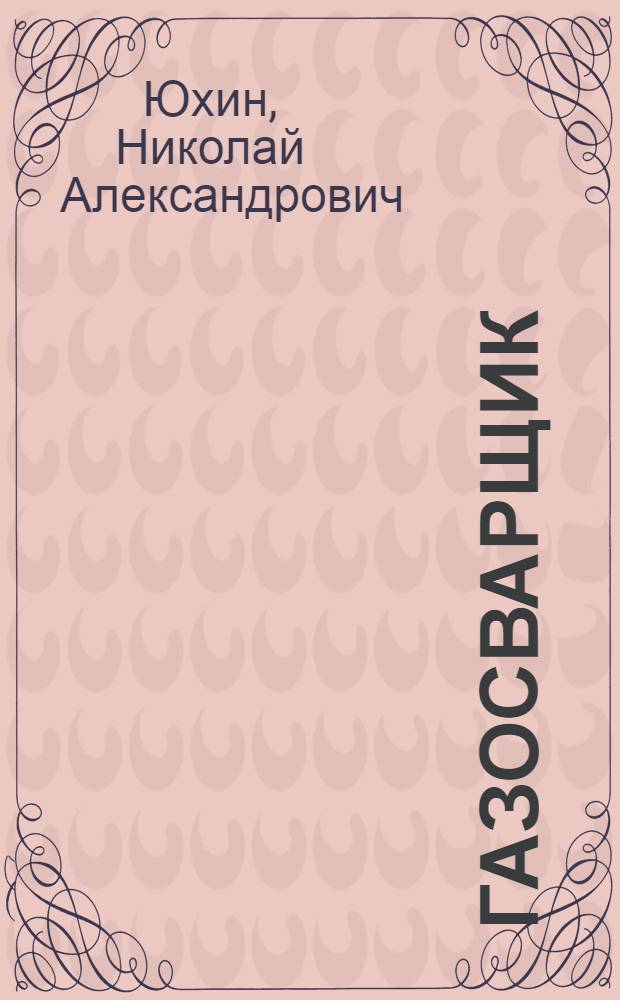 Юхин, Николай Александрович

ГАЗОСВАРЩИК